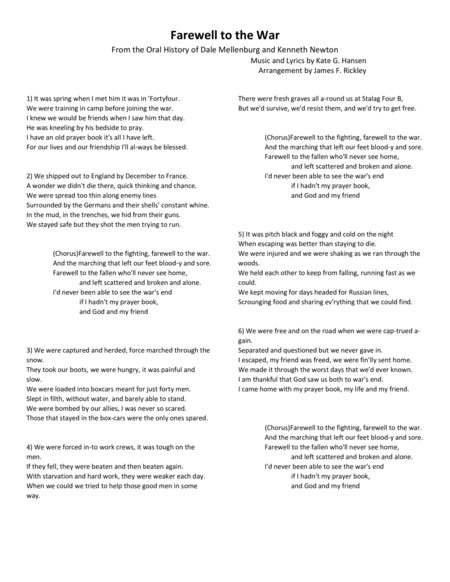 Farewell to the War

From the Oral History of Dale Mellenburg and Kenneth Newton

Music and Lyrics by Kate G. Hansen
Arrangement by James F. Rickley

1) It was spring when I met him it was in 'Fortyfour.
We were training in camp before joining the war.
I knew we would be friends when I saw him that day.
He was kneeling by his bedside to pray.
I have an old prayer book it's all I have left.
For our lives and our friendship I'll al-ways be blessed.

2) We shipped out to England by December to France.
A wonder we didn't die there, quick thinking and chance.
We were spread too thin along enemy lines
Surrounded by the Germans and their shells' constant whine.
In the mud, in the trenches, we hid from their guns.
We stayed safe but they shot the men trying to run.

(Chorus)Farewell to the fighting, farewell to the war.
And the marching that left our feet blood-y and sore.
Farewell to the fallen who'll never see home,
and left scattered and broken and alone.
I'd never been able to see the war's end
if I hadn't my prayer book,
and God and my friend

3) We were captured and herded, force marched through the snow.
They took our boots, we were hungry, it was painful and slow.
We were loaded into boxcars meant for just forty men.
Slept in filth, without water, and barely able to stand.
We were bombed by our allies, I was never so scared.
Those that stayed in the box-cars were the only ones spared.

4) We were forced in-to work crews, it was tough on the men.
If they fell, they were beaten and then beaten again.
With starvation and hard work, they were weaker each day.
When we could we tried to help those good men in some way.

There were fresh graves all a-round us at Stalag Four B,
But we'd survive, we'd resist them, and we'd try to get free.

(Chorus)Farewell to the fighting, farewell to the war.
And the marching that left our feet blood-y and sore.
Farewell to the fallen who'll never see home,
and left scattered and broken and alone.
I'd never been able to see the war's end
if I hadn't my prayer book,
and God and my friend

5) It was pitch black and foggy and cold on the night
When escaping was better than staying to die.
We were injured and we were shaking as we ran through the woods.
We held each other to keep from falling, running fast as we could.
We kept moving for days headed for Russian lines,
Scrounging food and sharing ev'rything that we could find.

6) We were free and on the road when we were cap-trued a-gain.
Separated and questioned but we never gave in.
I escaped, my friend was freed, we were fin'lly sent home.
We made it through the worst days that we'd ever known.
I am thankful that God saw us both to war's end.
I came home with my prayer book, my life and my friend.

(Chorus)Farewell to the fighting, farewell to the war.
And the marching that left our feet blood-y and sore.
Farewell to the fallen who'll never see home,
and left scattered and broken and alone.
I'd never been able to see the war's end
if I hadn't my prayer book,
and God and my friend